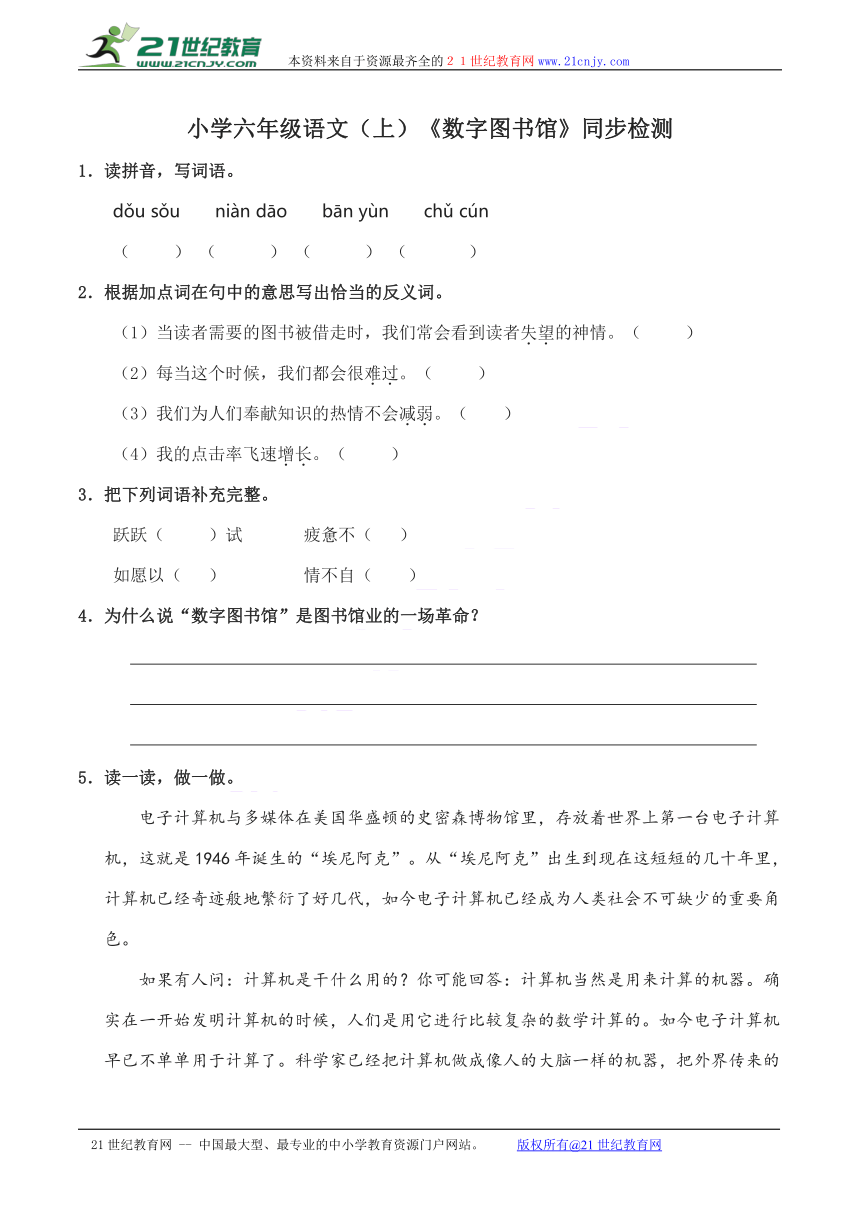 21世纪教育
www.21cnjy.com
本资料来自于资源最齐全的２１世纪教育网www.21cnjy.com

小学六年级语文（上）《数字图书馆》同步检测

1．读拼音，写词语。

dǒu sǒu　niàn dāo　bān yùn　chǔ cún

（　　）（　　）（　　）（　　）

2．根据加点词在句中的意思写出恰当的反义词。

（1）当读者需要的图书被借走时，我们常会看到读者失望的神情。（　　）

（2）每当这个时候，我们都会很难过。（　　）

（3）我们为人们奉献知识的热情不会减弱。（　　）

（4）我的点击率飞速增长。（　　）

3．把下列词语补充完整。

跃跃（　　）试　　疲惫不（　　）

如愿以（　　）　　情不自（　　）

4．为什么说“数字图书馆”是图书馆业的一场革命？

5．读一读，做一做。

电子计算机与多媒体在美国华盛顿的史密森博物馆里，存放着世界上第一台电子计算机，这就是1946年诞生的“埃尼阿克”。从“埃尼阿克”出生到现在这短短的几十年里，计算机已经奇迹般地繁衍了好几代，如今电子计算机已经成为人类社会不可缺少的重要角色。

如果有人问：计算机是干什么用的？你可能回答：计算机当然是用来计算的机器。确实在一开始发明计算机的时候，人们是用它进行比较复杂的数学计算的。如今电子计算机早已不单单用于计算了。科学家已经把计算机做成像人的大脑一样的机器，把外界传来的

21世纪教育网 -- 中国最大型、最专业的中小学教育资源门户网站。　版权所有@21世纪教育网